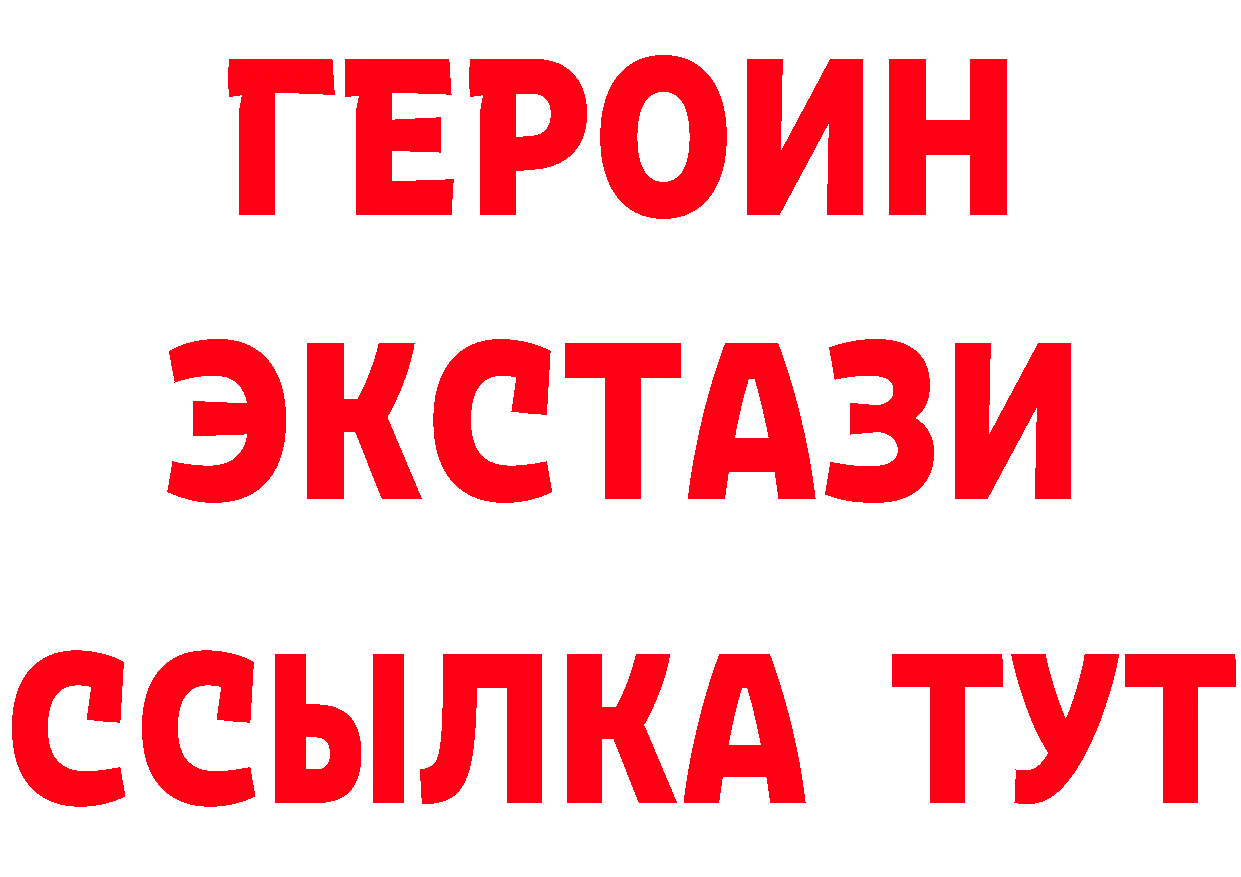 ГЕРОИН
ЭКСТАЗИ
ССЫЛКА ТУТ